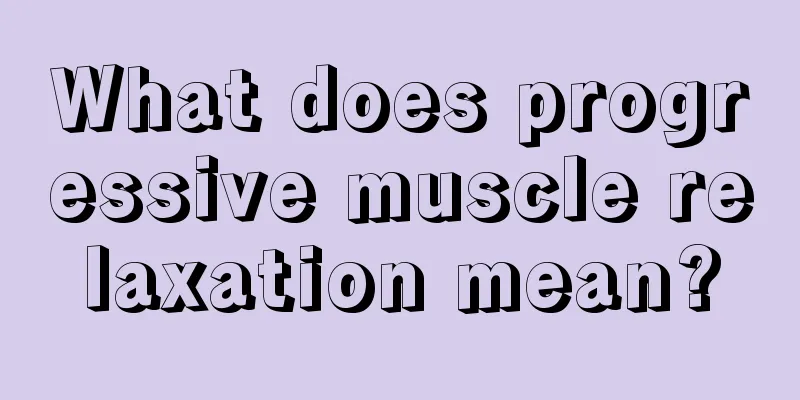 What does progressive muscle relaxation mean?